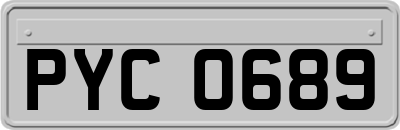 PYC 0689